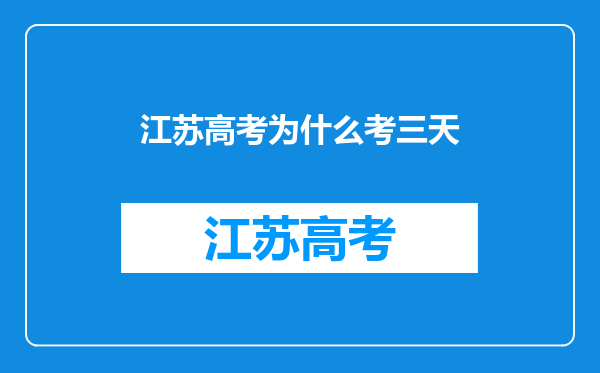 江苏高考为什么考三天

江苏高考